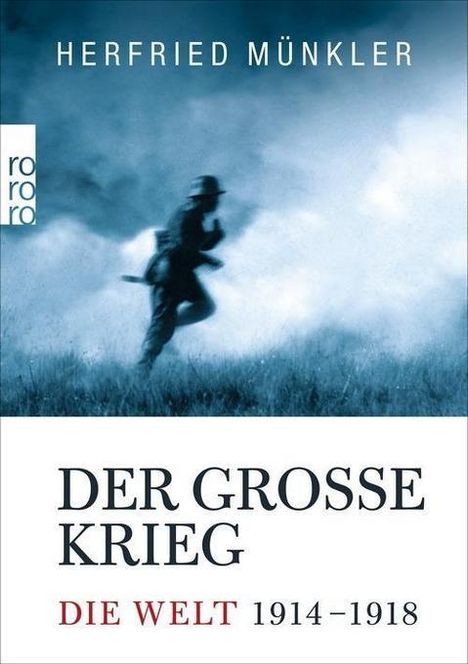 HERFRIED MÜNKLER

ro
ro
ro

DER GROSSE KRIEG

DIE WELT 1914–1918